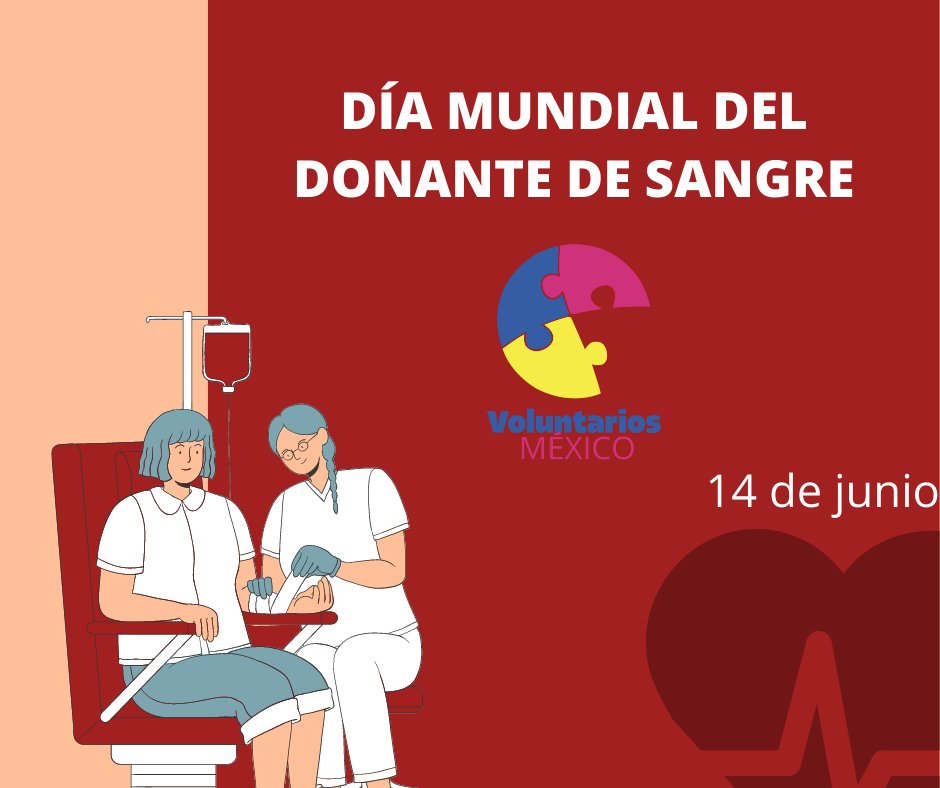 DÍA MUNDIAL DEL DONANTE DE SANGRE

Voluntarios
MÉXICO

14 de junio